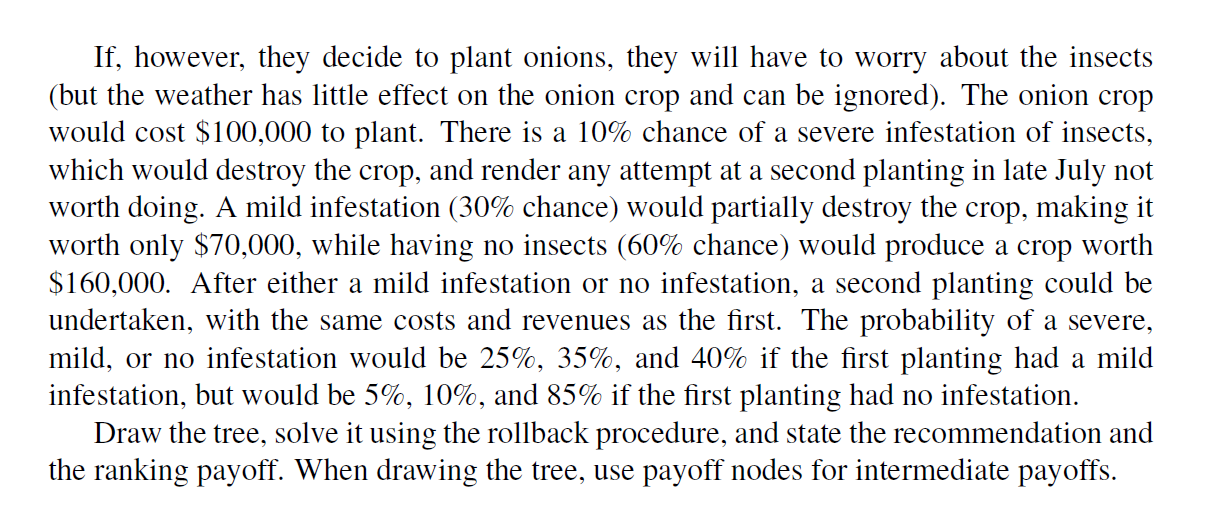 If, however, they decide to plant onions, they will have to worry about the insects (but the weather has little effect on the onion crop and can be ignored). The onion crop would cost \$100,000 to plant. There is a 10% chance of a severe infestation of insects, which would destroy the crop, and render any attempt at a second planting in late July not worth doing. A mild infestation (30% chance) would partially destroy the crop, making it worth only \$70,000, while having no insects (60% chance) would produce a crop worth \$160,000. After either a mild infestation or no infestation, a second planting could be undertaken, with the same costs and revenues as the first. The probability of a severe, mild, or no infestation would be 25%, 35%, and 40% if the first planting had a mild infestation, but would be 5%, 10%, and 85% if the first planting had no infestation.

Draw the tree, solve it using the rollback procedure, and state the recommendation and the ranking payoff. When drawing the tree, use payoff nodes for intermediate payoffs.